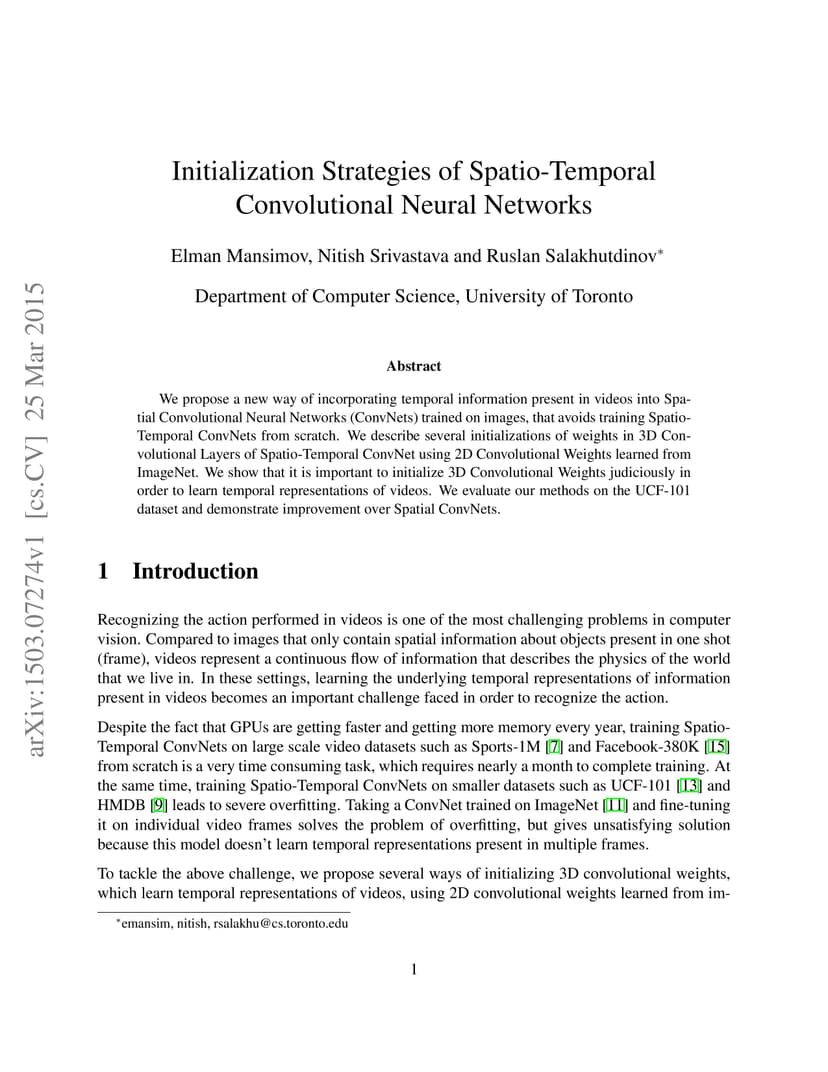 arXiv:1503.07274v1 [cs.CV] 25 Mar 2015

Initialization Strategies of Spatio-Temporal Convolutional Neural Networks

Elman Mansimov, Nitish Srivastava and Ruslan Salakhutdinov*

Department of Computer Science, University of Toronto

Abstract

We propose a new way of incorporating temporal information present in videos into Spatial Convolutional Neural Networks (ConvNets) trained on images, that avoids training Spatio-Temporal ConvNets from scratch. We describe several initializations of weights in 3D Convolutional Layers of Spatio-Temporal ConvNet using 2D Convolutional Weights learned from ImageNet. We show that it is important to initialize 3D Convolutional Weights judiciously in order to learn temporal representations of videos. We evaluate our methods on the UCF-101 dataset and demonstrate improvement over Spatial ConvNets.

1 Introduction

Recognizing the action performed in videos is one of the most challenging problems in computer vision. Compared to images that only contain spatial information about objects present in one shot (frame), videos represent a continuous flow of information that describes the physics of the world that we live in. In these settings, learning the underlying temporal representations of information present in videos becomes an important challenge faced in order to recognize the action.

Despite the fact that GPUs are getting faster and getting more memory every year, training Spatio-Temporal ConvNets on large scale video datasets such as Sports-1M [7] and Facebook-380K [15] from scratch is a very time consuming task, which requires nearly a month to complete training. At the same time, training Spatio-Temporal ConvNets on smaller datasets such as UCF-101 [13] and HMDB [9] leads to severe overfitting. Taking a ConvNet trained on ImageNet [11] and fine-tuning it on individual video frames solves the problem of overfitting, but gives unsatisfying solution because this model doesn't learn temporal representations present in multiple frames.

To tackle the above challenge, we propose several ways of initializing 3D convolutional weights, which learn temporal representations of videos, using 2D convolutional weights learned from im-

*emansim, nitish, rsalakhu@cs.toronto.edu

1